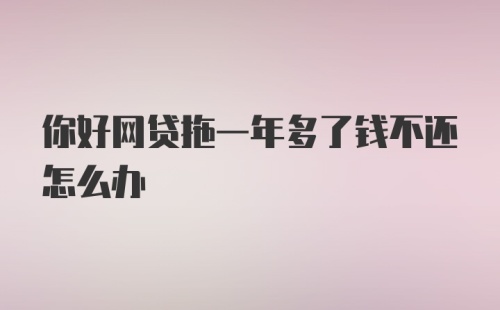 你好网贷拖一年多了钱不还怎么办